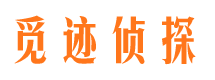 觅迹侦探